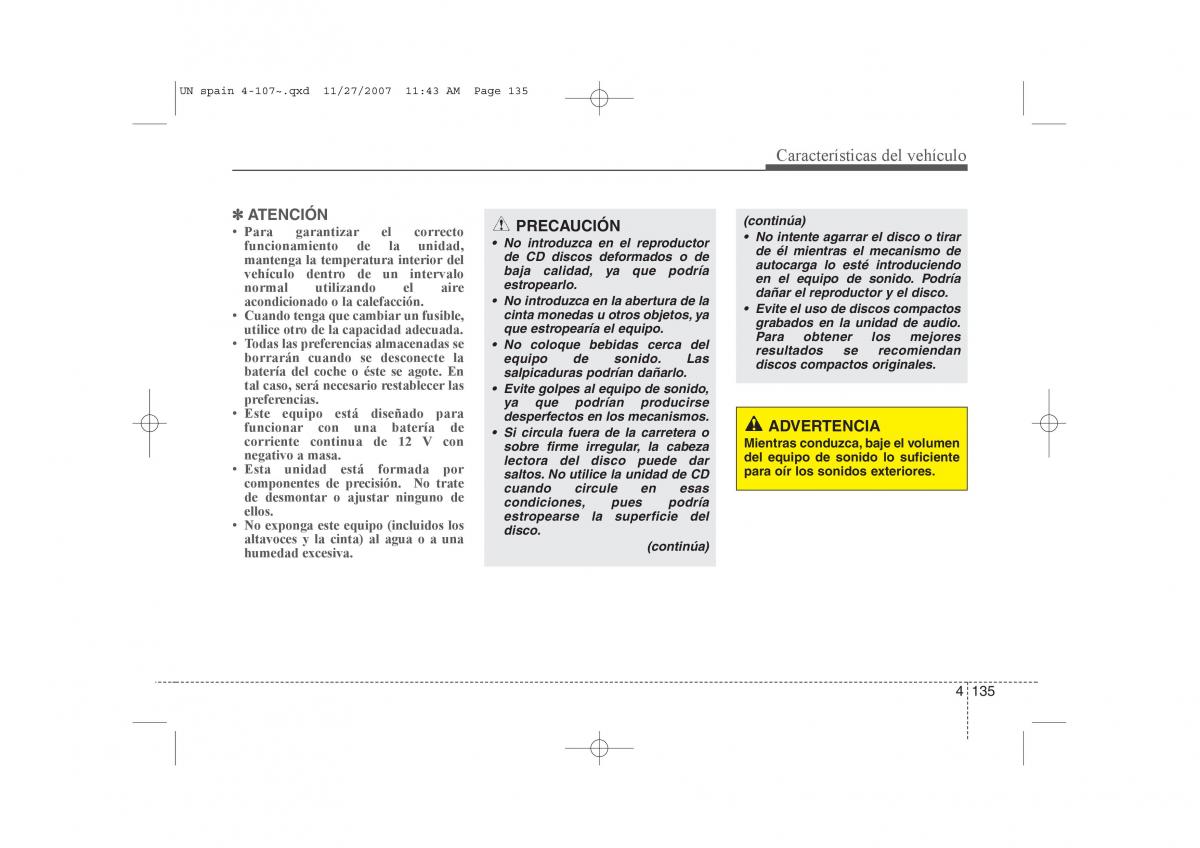 UN spain 4-107~.qxd 11/27/2007 11:43 AM Page 135

Características del vehículo

✽ ATENCIÓN
• Para garantizar el correcto funcionamiento de la unidad, mantenga la temperatura interior del vehículo dentro de un intervalo normal utilizando el aire acondicionado o la calefacción.
• Cuando tenga que cambiar un fusible, utilice otro de la capacidad adecuada.
• Todas las preferencias almacenadas se borrarán cuando se desconecte la batería del coche o éste se agote. En tal caso, será necesario restablecer las preferencias.
• Este equipo está diseñado para funcionar con una batería de corriente continua de 12 V con negativo a masa.
• Esta unidad está formada por componentes de precisión. No trate de desmontar o ajustar ninguno de ellos.
• No exponga este equipo (incluidos los altavoces y la cinta) al agua o a una humedad excesiva.

PRECAUCIÓN
• No introduzca en el reproductor de CD discos deformados o de baja calidad, ya que podría estropearlo.
• No introduzca en la abertura de la cinta monedas u otros objetos, ya que estropearía el equipo.
• No coloque bebidas cerca del equipo de sonido. Las salpicaduras podrían dañarlo.
• Evite golpes al equipo de sonido, ya que podrían producirse desperfectos en los mecanismos.
• Si circula fuera de la carretera o sobre firme irregular, la cabeza lectora del disco puede dar saltos. No utilice la unidad de CD cuando circule en esas condiciones, pues podría estropearse la superficie del disco.
(continúa)

(continúa)
• No intente agarrar el disco o tirar de él mientras el mecanismo de autocarga lo esté introduciendo en el equipo de sonido. Podría dañar el reproductor y el disco.
• Evite el uso de discos compactos grabados en la unidad de audio. Para obtener los mejores resultados se recomiendan discos compactos originales.

ADVERTENCIA
Mientras conduzca, baje el volumen del equipo de sonido lo suficiente para oír los sonidos exteriores.

4 135